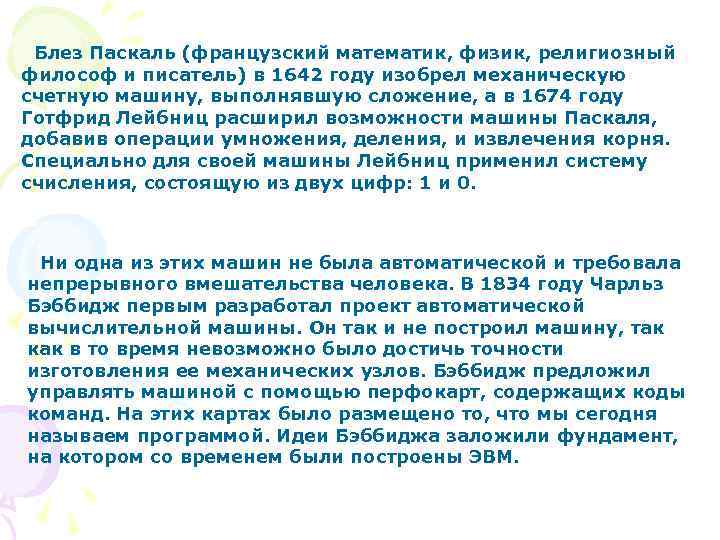 Блез Паскаль (французский математик, физик, религиозный философ и писатель) в 1642 году изобрел механическую счетную машину, выполнявшую сложение, а в 1674 году Готфрид Лейбниц расширил возможности машины Паскаля, добавив операции умножения, деления, и извлечения корня. Специально для своей машины Лейбниц применил систему счисления, состоящую из двух цифр: 1 и 0.

Ни одна из этих машин не была автоматической и требовала непрерывного вмешательства человека. В 1834 году Чарльз Бэббидж первым разработал проект автоматической вычислительной машины. Он так и не построил машину, так как в то время невозможно было достичь точности изготовления ее механических узлов. Бэббидж предложил управлять машиной с помощью перфокарт, содержащих коды команд. На этих картах было размещено то, что мы сегодня называем программой. Идеи Бэббиджа заложили фундамент, на котором со временем были построены ЭВМ.